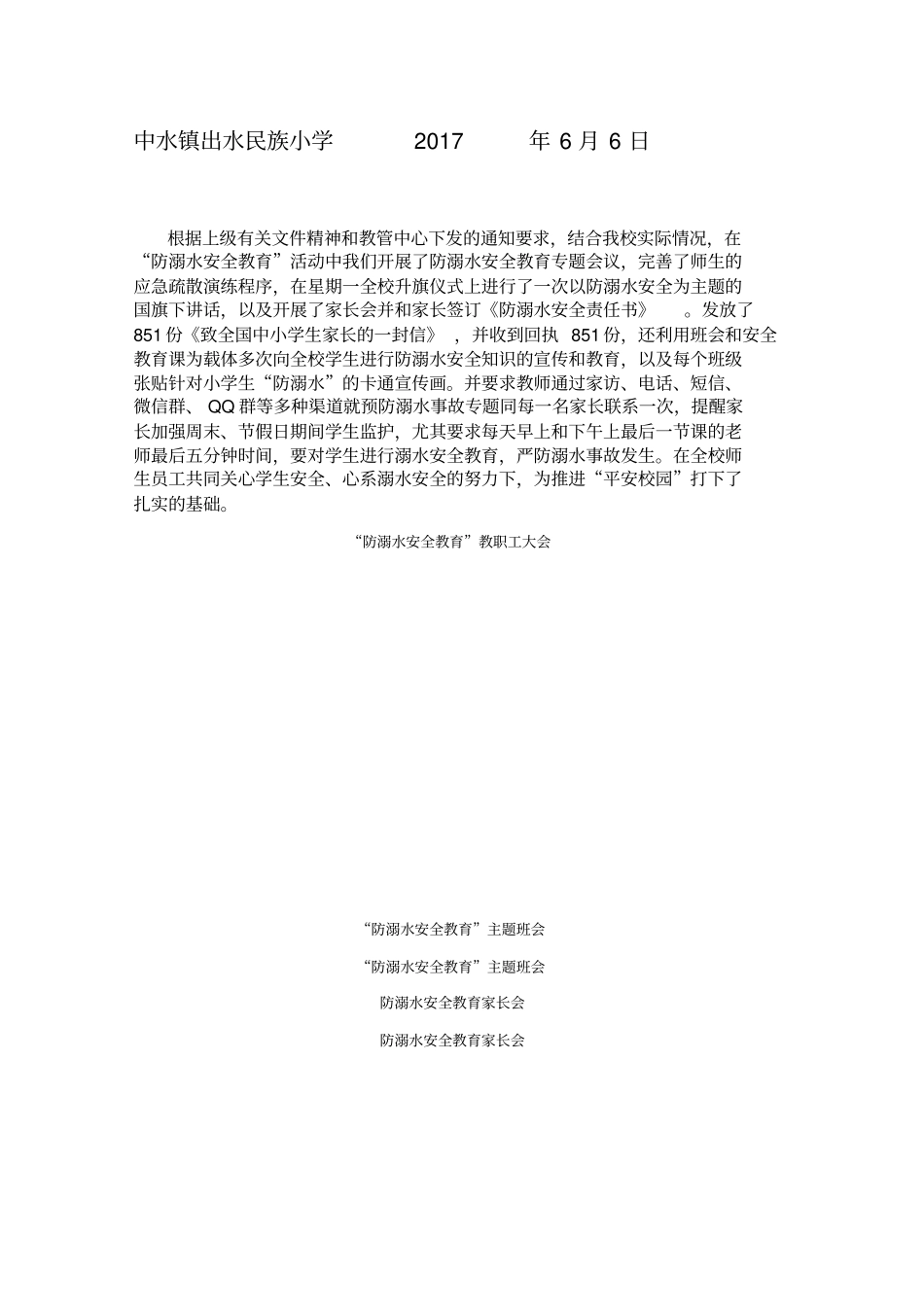 中水镇出水民族小学 2017 年 6 月 6 日

根据上级有关文件精神和教管中心下发的通知要求，结合我校实际情况，在“防溺水安全教育”活动中我们开展了防溺水安全教育专题会议，完善了师生的应急疏散演练程序，在星期一全校升旗仪式上进行了一次以防溺水安全为主题的国旗下讲话，以及开展了家长会并和家长签订《防溺水安全责任书》 。发放了 851 份《致全国中小学生家长的一封信》 ，并收到回执 851 份，还利用班会和安全教育课为载体多次向全校学生进行防溺水安全知识的宣传和教育，以及每个班级张贴针对小学生“防溺水”的卡通宣传画。并要求教师通过家访、电话、短信、微信群、 QQ 群等多种渠道就预防溺水事故专题同每一名家长联系一次，提醒家长加强周末、节假日期间学生监护，尤其要求每天早上和下午上最后一节课的老师最后五分钟时间，要对学生进行溺水安全教育，严防溺水事故发生。在全校师生员工共同关心学生安全、心系溺水安全的努力下，为推进“平安校园”打下了扎实的基础。

“防溺水安全教育”教职工大会

“防溺水安全教育”主题班会

“防溺水安全教育”主题班会

防溺水安全教育家长会

防溺水安全教育家长会